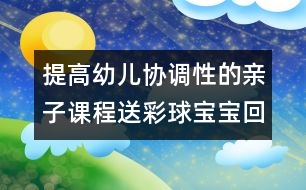 提高幼儿协调性的亲子课程送彩球宝宝回